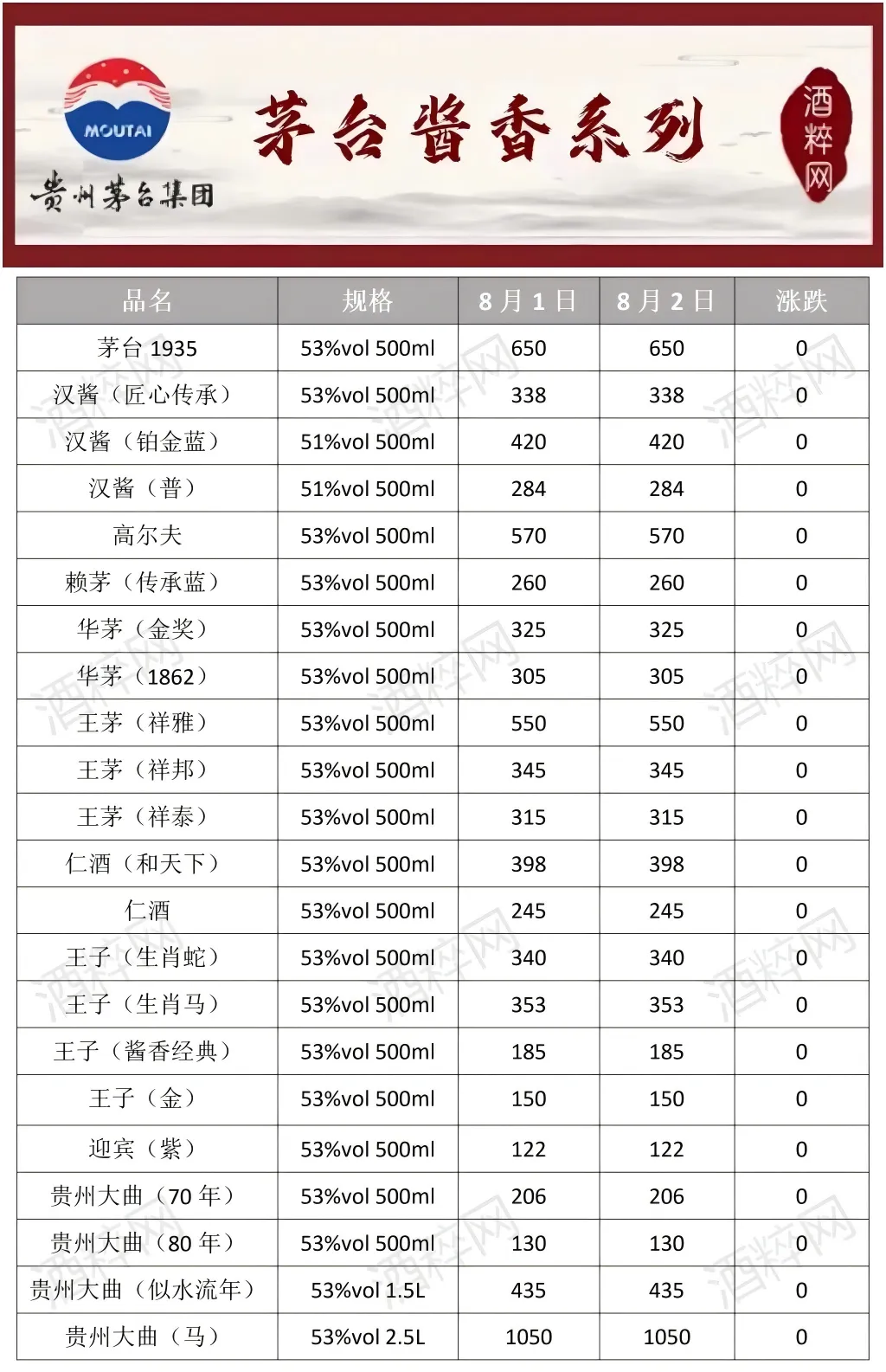 MOUTAI
贵州茅台集团

茅台酱香系列

酒粹网

| 品名 | 规格 | 8月1日 | 8月2日 | 涨跌 |
|---|---|---|---|---|
| 茅台 1935 | 53%vol 500ml | 650 | 650 | 0 |
| 汉酱（匠心传承） | 53%vol 500ml | 338 | 338 | 0 |
| 汉酱（铂金蓝） | 51%vol 500ml | 420 | 420 | 0 |
| 汉酱（普） | 51%vol 500ml | 284 | 284 | 0 |
| 高尔夫 | 53%vol 500ml | 570 | 570 | 0 |
| 赖茅（传承蓝） | 53%vol 500ml | 260 | 260 | 0 |
| 华茅（金奖） | 53%vol 500ml | 325 | 325 | 0 |
| 华茅（1862） | 53%vol 500ml | 305 | 305 | 0 |
| 王茅（祥雅） | 53%vol 500ml | 550 | 550 | 0 |
| 王茅（祥邦） | 53%vol 500ml | 345 | 345 | 0 |
| 王茅（祥泰） | 53%vol 500ml | 315 | 315 | 0 |
| 仁酒（和天下） | 53%vol 500ml | 398 | 398 | 0 |
| 仁酒 | 53%vol 500ml | 245 | 245 | 0 |
| 王子（生肖蛇） | 53%vol 500ml | 340 | 340 | 0 |
| 王子（生肖马） | 53%vol 500ml | 353 | 353 | 0 |
| 王子（酱香经典） | 53%vol 500ml | 185 | 185 | 0 |
| 王子（金） | 53%vol 500ml | 150 | 150 | 0 |
| 迎宾（紫） | 53%vol 500ml | 122 | 122 | 0 |
| 贵州大曲（70 年） | 53%vol 500ml | 206 | 206 | 0 |
| 贵州大曲（80 年） | 53%vol 500ml | 130 | 130 | 0 |
| 贵州大曲（似水流年） | 53%vol 1.5L | 435 | 435 | 0 |
| 贵州大曲（马） | 53%vol 2.5L | 1050 | 1050 | 0 |